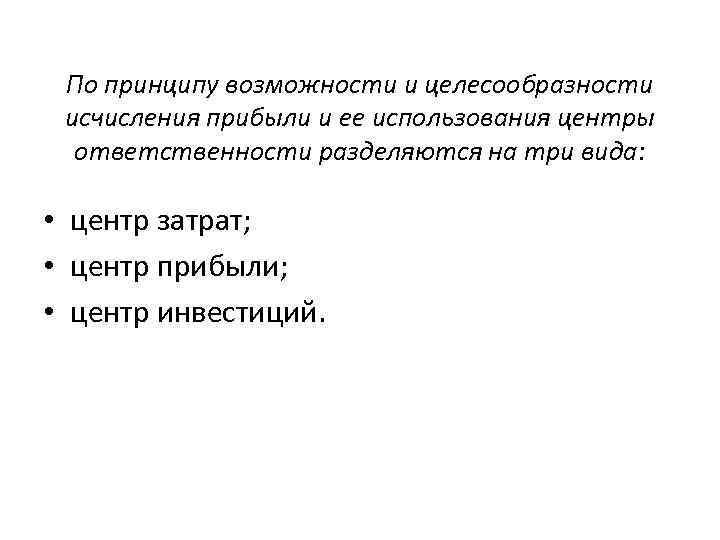 По принципу возможности и целесообразности исчисления прибыли и ее использования центры ответственности разделяются на три вида:

• центр затрат;
• центр прибыли;
• центр инвестиций.